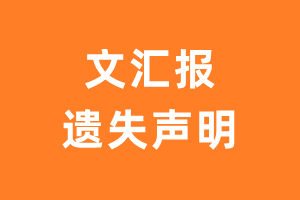 文汇报
遗失声明